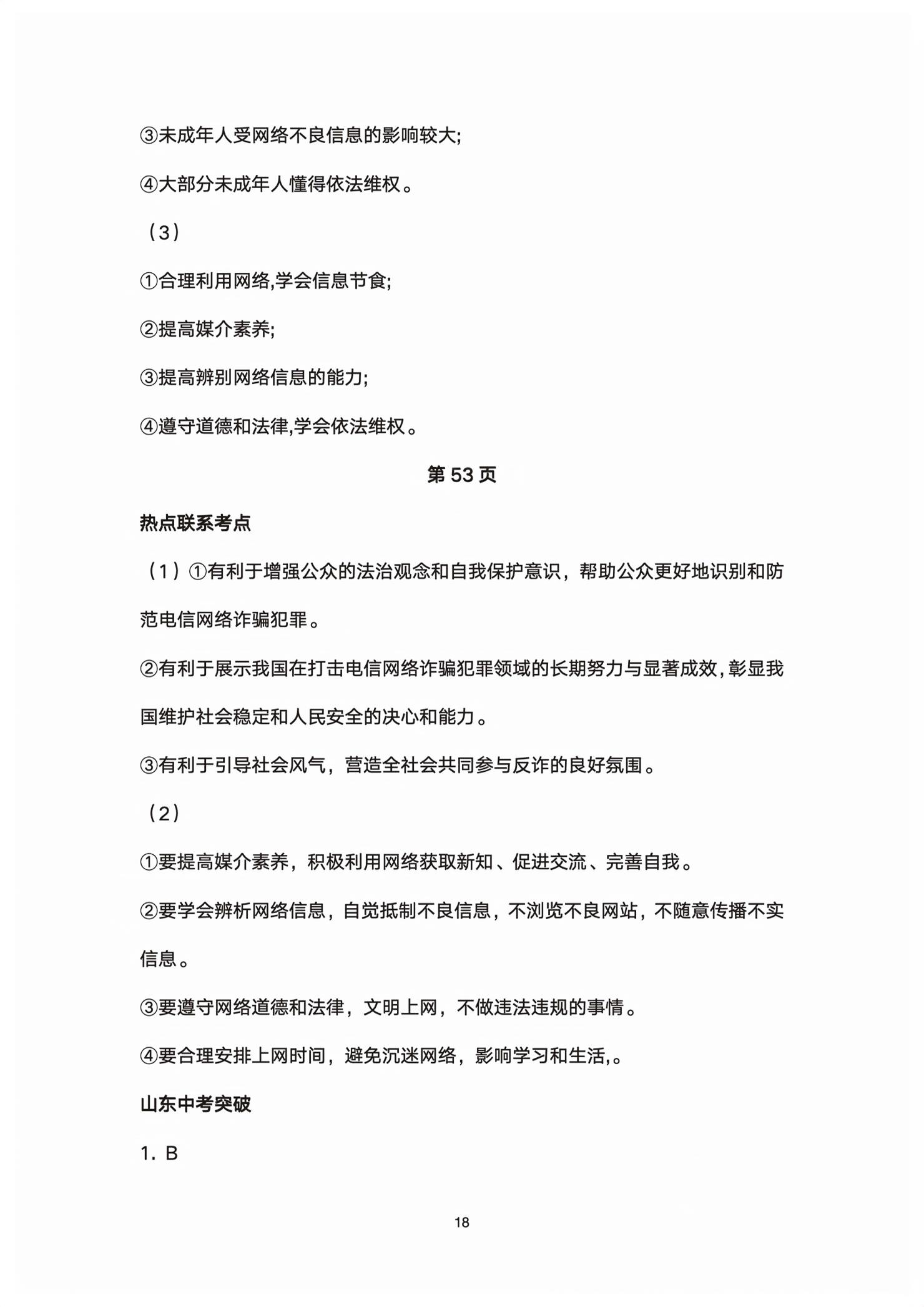 ③未成年人受网络不良信息的影响较大;

④大部分未成年人懂得依法维权。

（3）

①合理利用网络,学会信息节食;

②提高媒介素养;

③提高辨别网络信息的能力;

④遵守道德和法律,学会依法维权。

第53页

热点联系考点

（1）①有利于增强公众的法治观念和自我保护意识，帮助公众更好地识别和防范电信网络诈骗犯罪。

②有利于展示我国在打击电信网络诈骗犯罪领域的长期努力与显著成效,彰显我国维护社会稳定和人民安全的决心和能力。

③有利于引导社会风气，营造全社会共同参与反诈的良好氛围。

（2）

①要提高媒介素养，积极利用网络获取新知、促进交流、完善自我。

②要学会辨析网络信息，自觉抵制不良信息，不浏览不良网站，不随意传播不实信息。

③要遵守网络道德和法律，文明上网，不做违法违规的事情。

④要合理安排上网时间，避免沉迷网络，影响学习和生活,。

山东中考突破

1. B

18